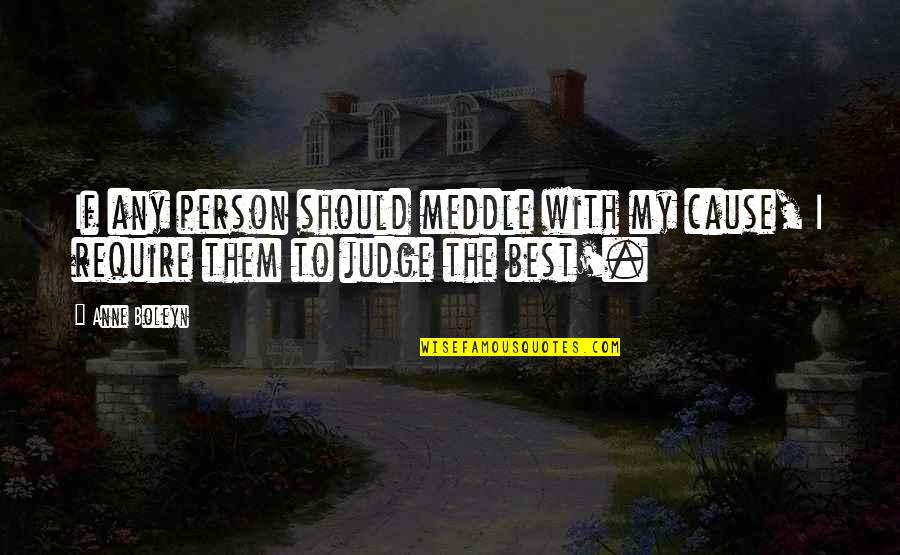 If any person should meddle with my cause, I require them to judge the best.

Anne Boleyn

WISEFAMOUSQUOTES.COM